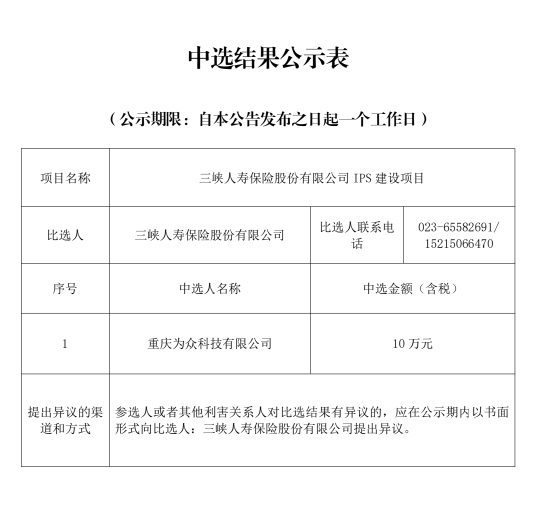 中选结果公示表

（公示期限：自本公告发布之日起一个工作日）

| 项目名称 | 三峡人寿保险股份有限公司 IPS 建设项目 | | |
|---|---|---|---|
| 比选人 | 三峡人寿保险股份有限公司 | 比选人联系电话 | 023-65582691/ 15215066470 |
| 序号 | 中选人名称 | 中选金额（含税） | |
| 1 | 重庆为众科技有限公司 | 10 万元 | |
| 提出异议的渠道和方式 | 参选人或者其他利害关系人对比选结果有异议的，应在公示期内以书面形式向比选人：三峡人寿保险股份有限公司提出异议。 | | |